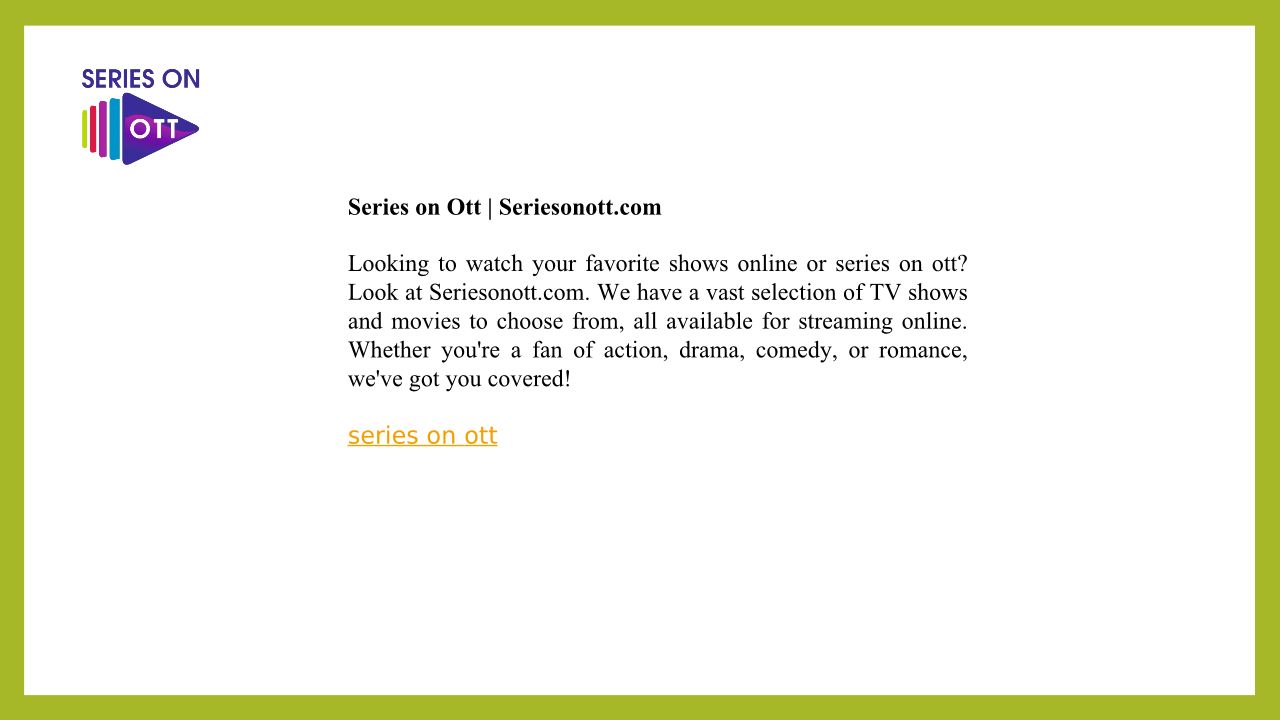 SERIES ON
OTT

Series on Ott | Seriesonott.com

Looking to watch your favorite shows online or series on ott? Look at Seriesonott.com. We have a vast selection of TV shows and movies to choose from, all available for streaming online. Whether you're a fan of action, drama, comedy, or romance, we've got you covered!

series on ott